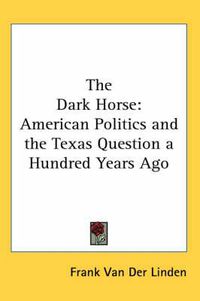 The Dark Horse: American Politics and the Texas Question a Hundred Years Ago

Frank Van Der Linden